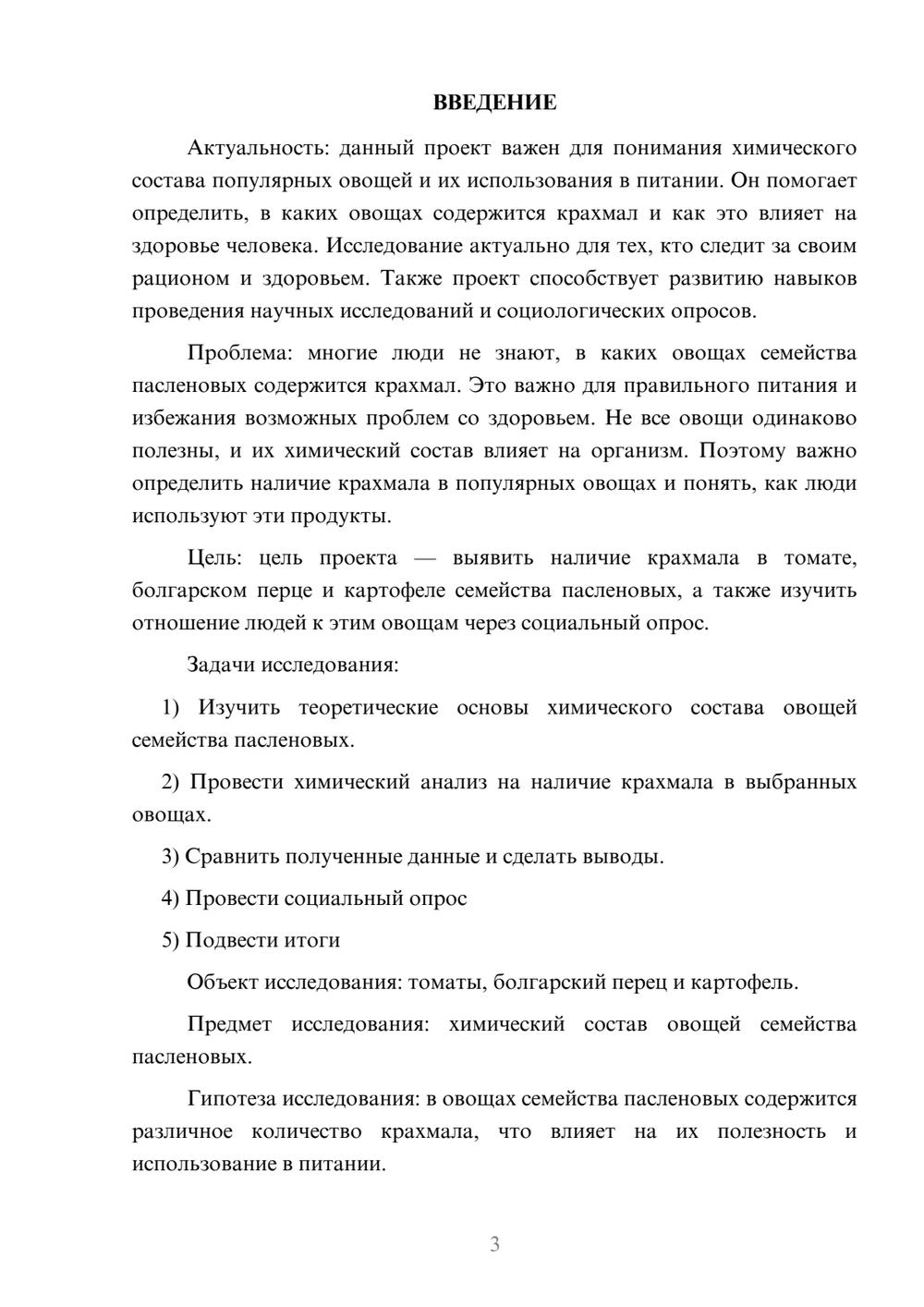 ВВЕДЕНИЕ

Актуальность: данный проект важен для понимания химического состава популярных овощей и их использования в питании. Он помогает определить, в каких овощах содержится крахмал и как это влияет на здоровье человека. Исследование актуально для тех, кто следит за своим рационом и здоровьем. Также проект способствует развитию навыков проведения научных исследований и социологических опросов.

Проблема: многие люди не знают, в каких овощах семейства пасленовых содержится крахмал. Это важно для правильного питания и избежания возможных проблем со здоровьем. Не все овощи одинаково полезны, и их химический состав влияет на организм. Поэтому важно определить наличие крахмала в популярных овощах и понять, как люди используют эти продукты.

Цель: цель проекта — выявить наличие крахмала в томате, болгарском перце и картофеле семейства пасленовых, а также изучить отношение людей к этим овощам через социальный опрос.

Задачи исследования:

1) Изучить теоретические основы химического состава овощей семейства пасленовых.

2) Провести химический анализ на наличие крахмала в выбранных овощах.

3) Сравнить полученные данные и сделать выводы.

4) Провести социальный опрос

5) Подвести итоги

Объект исследования: томаты, болгарский перец и картофель.

Предмет исследования: химический состав овощей семейства пасленовых.

Гипотеза исследования: в овощах семейства пасленовых содержится различное количество крахмала, что влияет на их полезность и использование в питании.

3